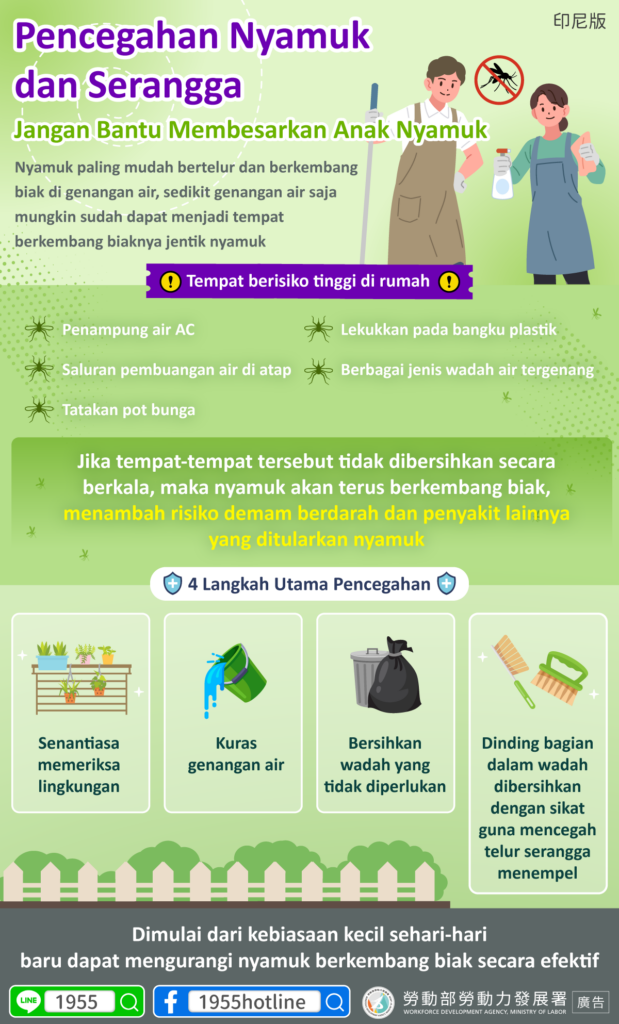 印尼版

Pencegahan Nyamuk dan Serangga

Jangan Bantu Membesarkan Anak Nyamuk

Nyamuk paling mudah bertelur dan berkembang biak di genangan air, sedikit genangan air saja mungkin sudah dapat menjadi tempat berkembang biaknya jentik nyamuk

Tempat berisiko tinggi di rumah

Penampung air AC

Saluran pembuangan air di atap

Tatakan pot bunga

Lekukkan pada bangku plastik

Berbagai jenis wadah air tergenang

Jika tempat-tempat tersebut tidak dibersihkan secara berkala, maka nyamuk akan terus berkembang biak, menambah risiko demam berdarah dan penyakit lainnya yang ditularkan nyamuk

4 Langkah Utama Pencegahan

Senantiasa memeriksa lingkungan

Kuras genangan air

Bersihkan wadah yang tidak diperlukan

Dinding bagian dalam wadah dibersihkan dengan sikat guna mencegah telur serangga menempel

Dimulai dari kebiasaan kecil sehari-hari baru dapat mengurangi nyamuk berkembang biak secara efektif

LINE 1955

1955hotline

勞動部勞動力發展署
WORKFORCE DEVELOPMENT AGENCY, MINISTRY OF LABOR

廣告